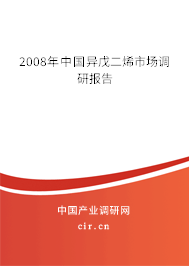 2008年中国异戊二烯市场调研报告

中国产业调研网

cir.cn